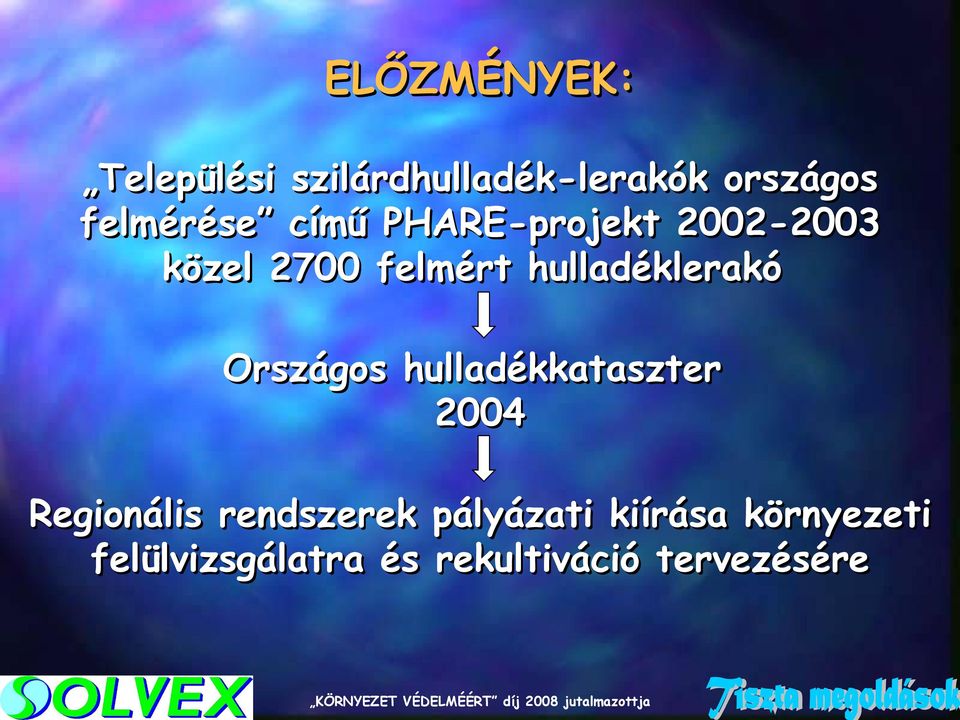 ELŐZMÉNYEK:

„Települési szilárdhulladék-lerakók országos felmérése” című PHARE-projekt 2002-2003 közel 2700 felmért hulladéklerakó

Országos hulladékkataszter 2004

Regionális rendszerek pályázati kiírása környezeti felülvizsgálatra és rekultiváció tervezésére

SOLVEX

„KÖRNYEZET VÉDELMÉÉRT” díj 2008 jutalmazottja

Tiszta megoldások